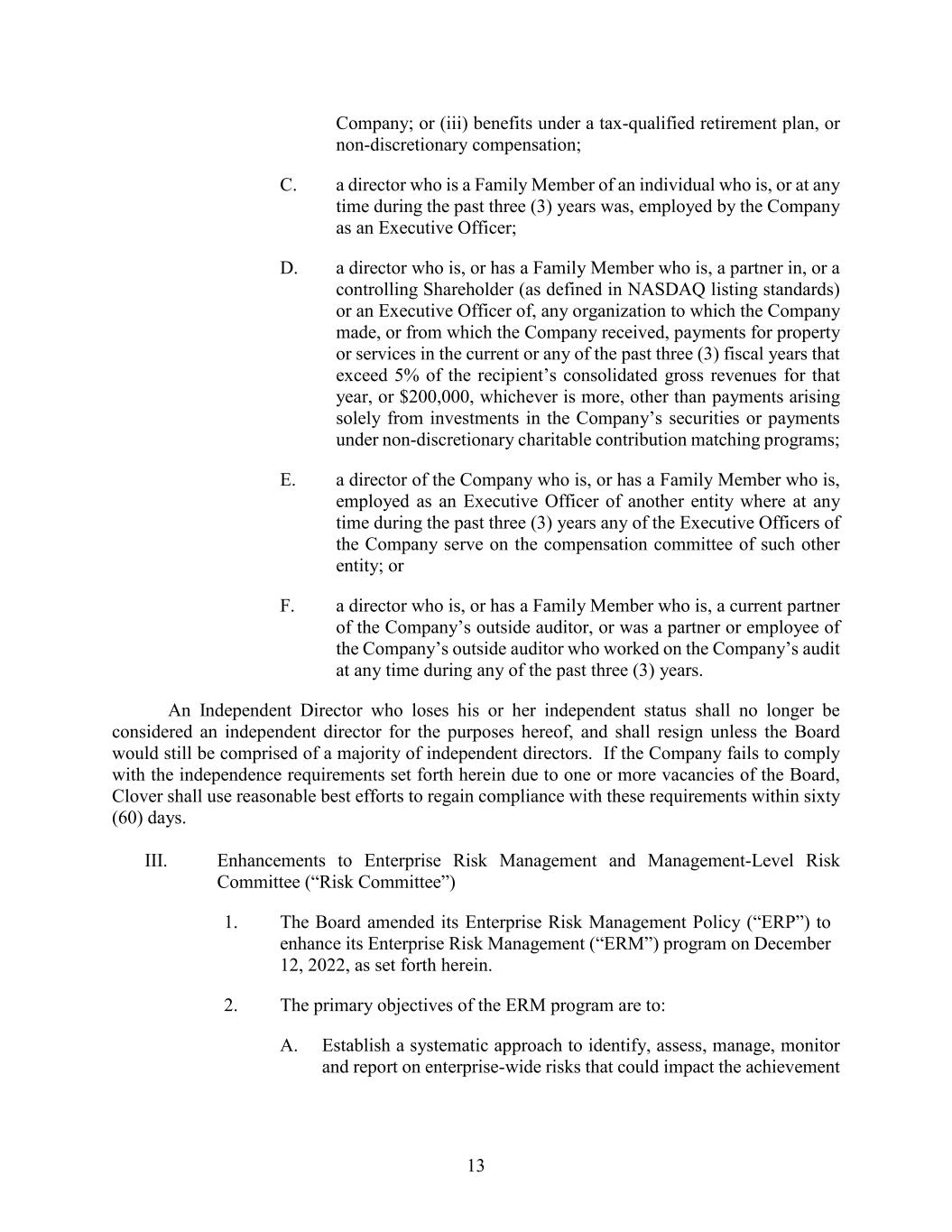 Company; or (iii) benefits under a tax-qualified retirement plan, or non-discretionary compensation;

C. a director who is a Family Member of an individual who is, or at any time during the past three (3) years was, employed by the Company as an Executive Officer;

D. a director who is, or has a Family Member who is, a partner in, or a controlling Shareholder (as defined in NASDAQ listing standards) or an Executive Officer of, any organization to which the Company made, or from which the Company received, payments for property or services in the current or any of the past three (3) fiscal years that exceed 5% of the recipient's consolidated gross revenues for that year, or \$200,000, whichever is more, other than payments arising solely from investments in the Company's securities or payments under non-discretionary charitable contribution matching programs;

E. a director of the Company who is, or has a Family Member who is, employed as an Executive Officer of another entity where at any time during the past three (3) years any of the Executive Officers of the Company serve on the compensation committee of such other entity; or

F. a director who is, or has a Family Member who is, a current partner of the Company's outside auditor, or was a partner or employee of the Company's outside auditor who worked on the Company's audit at any time during any of the past three (3) years.

An Independent Director who loses his or her independent status shall no longer be considered an independent director for the purposes hereof, and shall resign unless the Board would still be comprised of a majority of independent directors. If the Company fails to comply with the independence requirements set forth herein due to one or more vacancies of the Board, Clover shall use reasonable best efforts to regain compliance with these requirements within sixty (60) days.

III. Enhancements to Enterprise Risk Management and Management-Level Risk Committee ("Risk Committee")

1. The Board amended its Enterprise Risk Management Policy ("ERP") to enhance its Enterprise Risk Management ("ERM") program on December 12, 2022, as set forth herein.

2. The primary objectives of the ERM program are to:

A. Establish a systematic approach to identify, assess, manage, monitor and report on enterprise-wide risks that could impact the achievement

13